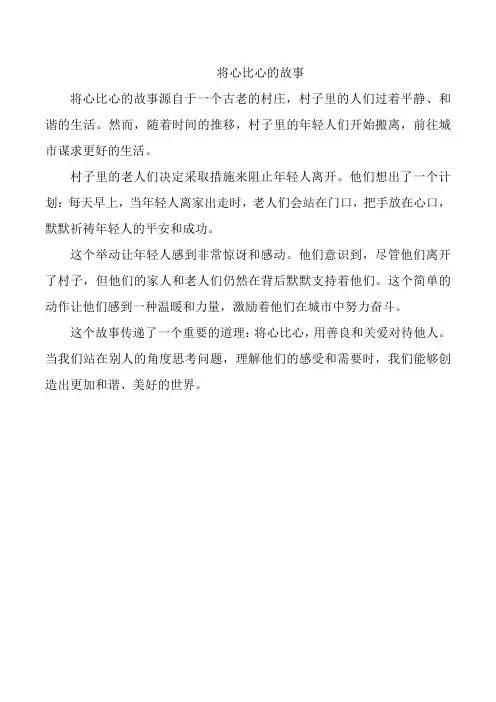 将心比心的故事

将心比心的故事源自于一个古老的村庄，村子里的人们过着平静、和谐的生活。然而，随着时间的推移，村子里的年轻人们开始搬离，前往城市谋求更好的生活。

村子里的老人们决定采取措施来阻止年轻人离开。他们想出了一个计划：每天早上，当年轻人离家出走时，老人们会站在门口，把手放在心口，默默祈祷年轻人的平安和成功。

这个举动让年轻人感到非常惊讶和感动。他们意识到，尽管他们离开了村子，但他们的家人和老人们仍然在背后默默支持着他们。这个简单的动作让他们感到一种温暖和力量，激励着他们在城市中努力奋斗。

这个故事传递了一个重要的道理：将心比心，用善良和关爱对待他人。当我们站在别人的角度思考问题，理解他们的感受和需要时，我们能够创造出更加和谐、美好的世界。